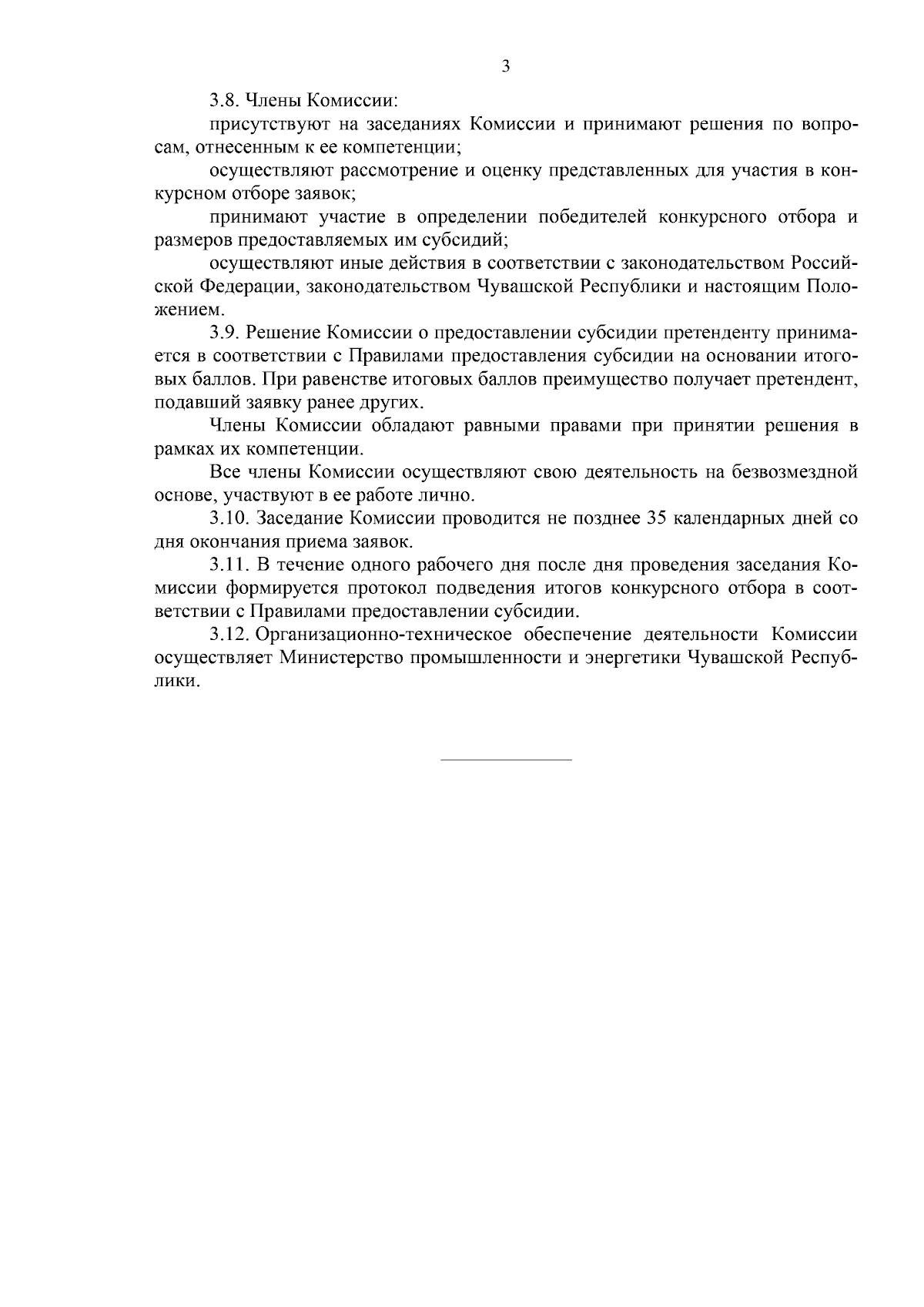 3

3.8. Члены Комиссии:

присутствуют на заседаниях Комиссии и принимают решения по вопросам, отнесенным к ее компетенции;

осуществляют рассмотрение и оценку представленных для участия в конкурсном отборе заявок;

принимают участие в определении победителей конкурсного отбора и размеров предоставляемых им субсидий;

осуществляют иные действия в соответствии с законодательством Российской Федерации, законодательством Чувашской Республики и настоящим Положением.

3.9. Решение Комиссии о предоставлении субсидии претенденту принимается в соответствии с Правилами предоставления субсидии на основании итоговых баллов. При равенстве итоговых баллов преимущество получает претендент, подавший заявку ранее других.

Члены Комиссии обладают равными правами при принятии решения в рамках их компетенции.

Все члены Комиссии осуществляют свою деятельность на безвозмездной основе, участвуют в ее работе лично.

3.10. Заседание Комиссии проводится не позднее 35 календарных дней со дня окончания приема заявок.

3.11. В течение одного рабочего дня после дня проведения заседания Комиссии формируется протокол подведения итогов конкурсного отбора в соответствии с Правилами предоставлении субсидии.

3.12. Организационно-техническое обеспечение деятельности Комиссии осуществляет Министерство промышленности и энергетики Чувашской Республики.